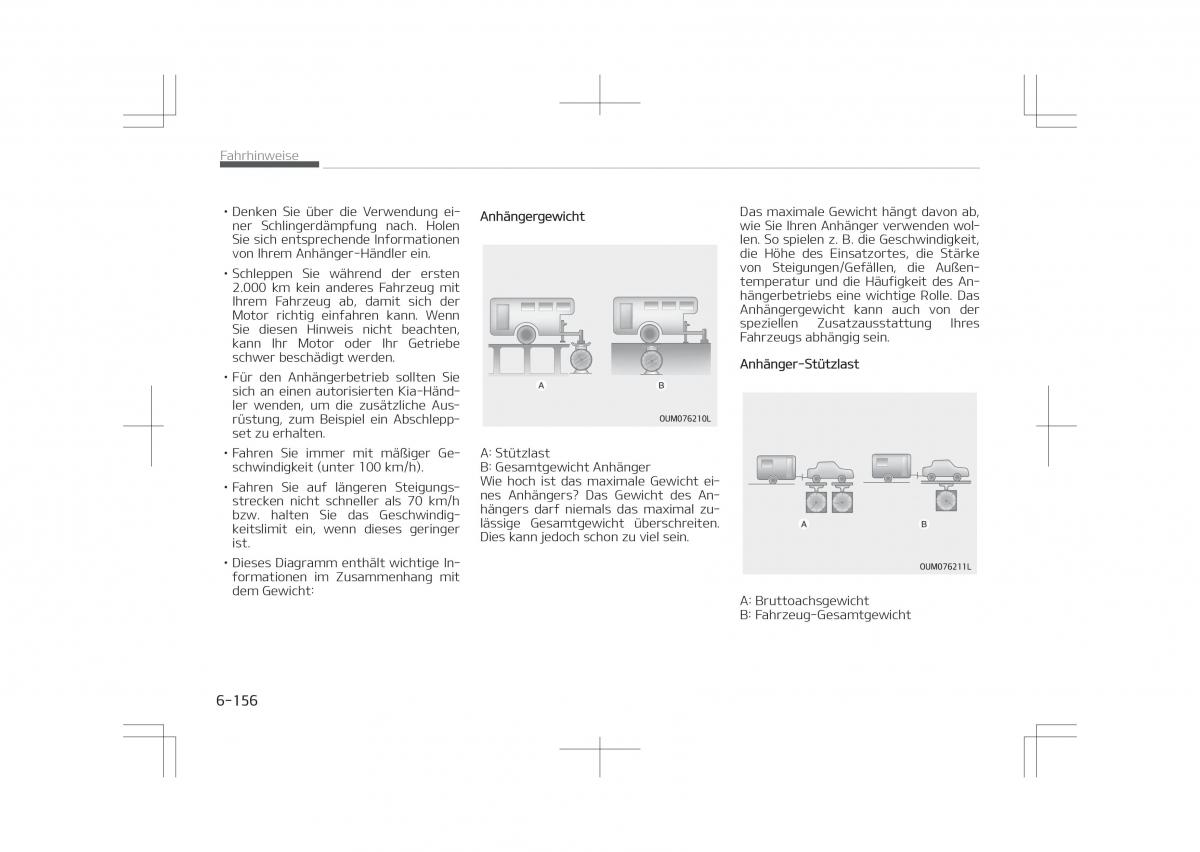 Fahrhinweise

• Denken Sie über die Verwendung einer Schlingerdämpfung nach. Holen Sie sich entsprechende Informationen von Ihrem Anhänger-Händler ein.

• Schleppen Sie während der ersten 2.000 km kein anderes Fahrzeug mit Ihrem Fahrzeug ab, damit sich der Motor richtig einfahren kann. Wenn Sie diesen Hinweis nicht beachten, kann Ihr Motor oder Ihr Getriebe schwer beschädigt werden.

• Für den Anhängerbetrieb sollten Sie sich an einen autorisierten Kia-Händler wenden, um die zusätzliche Ausrüstung, zum Beispiel ein Abschleppset zu erhalten.

• Fahren Sie immer mit mäßiger Geschwindigkeit (unter 100 km/h).

• Fahren Sie auf längeren Steigungsstrecken nicht schneller als 70 km/h bzw. halten Sie das Geschwindigkeitslimit ein, wenn dieses geringer ist.

• Dieses Diagramm enthält wichtige Informationen im Zusammenhang mit dem Gewicht:

Anhängergewicht

A

B

OUM076210L

A: Stützlast
B: Gesamtgewicht Anhänger
Wie hoch ist das maximale Gewicht eines Anhängers? Das Gewicht des Anhängers darf niemals das maximal zulässige Gesamtgewicht überschreiten. Dies kann jedoch schon zu viel sein.

Das maximale Gewicht hängt davon ab, wie Sie Ihren Anhänger verwenden wollen. So spielen z. B. die Geschwindigkeit, die Höhe des Einsatzortes, die Stärke von Steigungen/Gefällen, die Außentemperatur und die Häufigkeit des Anhängerbetriebs eine wichtige Rolle. Das Anhängergewicht kann auch von der speziellen Zusatzausstattung Ihres Fahrzeugs abhängig sein.

Anhänger-Stützlast

A

B

OUM076211L

A: Bruttoachsgewicht
B: Fahrzeug-Gesamtgewicht

6-156